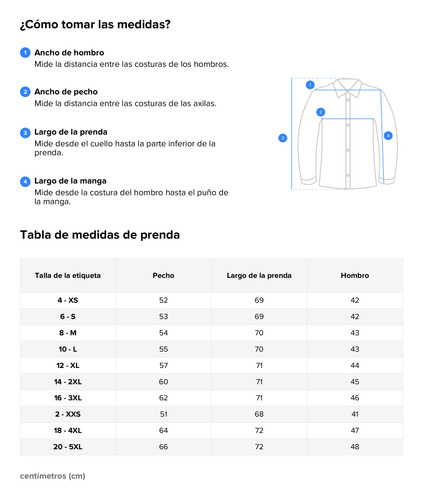 ¿Cómo tomar las medidas?

1 Ancho de hombro
Mide la distancia entre las costuras de los hombros.

2 Ancho de pecho
Mide la distancia entre las costuras de las axilas.

3 Largo de la prenda
Mide desde el cuello hasta la parte inferior de la prenda.

4 Largo de la manga
Mide desde la costura del hombro hasta el puño de la manga.

1
2
3
4

Tabla de medidas de prenda

| Talla de la etiqueta | Pecho | Largo de la prenda | Hombro |
|---|---|---|---|
| 4 - XS | 52 | 69 | 42 |
| 6 - S | 53 | 69 | 42 |
| 8 - M | 54 | 70 | 43 |
| 10 - L | 55 | 70 | 43 |
| 12 - XL | 57 | 71 | 44 |
| 14 - 2XL | 60 | 71 | 45 |
| 16 - 3XL | 62 | 71 | 46 |
| 2 - XXS | 51 | 68 | 41 |
| 18 - 4XL | 64 | 72 | 47 |
| 20 - 5XL | 66 | 72 | 48 |

centímetros (cm)